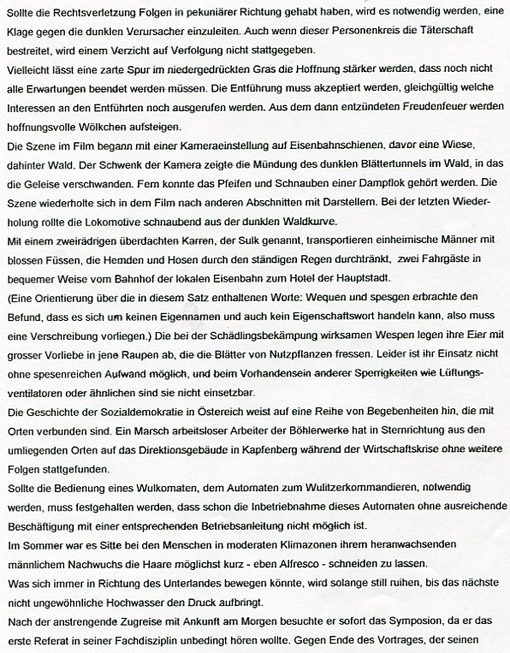 Sollte die Rechtsverletzung Folgen in pekuniärer Richtung gehabt haben, wird es notwendig werden, eine Klage gegen die dunklen Verursacher einzuleiten. Auch wenn dieser Personenkreis die Täterschaft bestreitet, wird einem Verzicht auf Verfolgung nicht stattgegeben.
Vielleicht lässt eine zarte Spur im niedergedrückten Gras die Hoffnung stärker werden, dass noch nicht alle Erwartungen beendet werden müssen. Die Entführung muss akzeptiert werden, gleichgültig welche Interessen an den Entführten noch ausgerufen werden. Aus dem dann entzündeten Freudenfeuer werden hoffnungsvolle Wölkchen aufsteigen.
Die Szene im Film begann mit einer Kameraeinstellung auf Eisenbahnschienen, davor eine Wiese, dahinter Wald. Der Schwenk der Kamera zeigte die Mündung des dunklen Blättertunnels im Wald, in das die Geleise verschwanden. Fern konnte das Pfeifen und Schnauben einer Dampflok gehört werden. Die Szene wiederholte sich in dem Film nach anderen Abschnitten mit Darstellern. Bei der letzten Wiederholung rollte die Lokomotive schnaubend aus der dunklen Waldkurve.
Mit einem zweirädrigen überdachten Karren, der Sulk genannt, transportieren einheimische Männer mit blossen Füssen, die Hemden und Hosen durch den ständigen Regen durchtränkt, zwei Fahrgäste in bequemer Weise vom Bahnhof der lokalen Eisenbahn zum Hotel der Hauptstadt.
(Eine Orientierung über die in diesem Satz enthaltenen Worte: Wequen und spesgen erbrachte den Befund, dass es sich um keinen Eigennamen und auch kein Eigenschaftswort handeln kann, also muss eine Verschreibung vorliegen.) Die bei der Schädlingsbekämpung wirksamen Wespen legen ihre Eier mit grosser Vorliebe in jene Raupen ab, die die Blätter von Nutzpflanzen fressen. Leider ist ihr Einsatz nicht ohne spesenreichen Aufwand möglich, und beim Vorhandensein anderer Sperrigkeiten wie Lüftungsventilatoren oder ähnlichen sind sie nicht einsetzbar.
Die Geschichte der Sozialdemokratie in Östereich weist auf eine Reihe von Begebenheiten hin, die mit Orten verbunden sind. Ein Marsch arbeitsloser Arbeiter der Böhlerwerke hat in Sternrichtung aus den umliegenden Orten auf das Direktionsgebäude in Kapfenberg während der Wirtschaftskrise ohne weitere Folgen stattgefunden.
Sollte die Bedienung eines Wulkomaten, dem Automaten zum Wulitzerkommandieren, notwendig werden, muss festgehalten werden, dass schon die Inbetriebnahme dieses Automaten ohne ausreichende Beschäftigung mit einer entsprechenden Betriebsanleitung nicht möglich ist.
Im Sommer war es Sitte bei den Menschen in moderaten Klimazonen ihrem heranwachsenden männlichem Nachwuchs die Haare möglichst kurz - eben Alfresco - schneiden zu lassen.
Was sich immer in Richtung des Unterlandes bewegen könnte, wird solange still ruihen, bis das nächste nicht ungewöhnliche Hochwasser den Druck aufbringt.
Nach der anstrengende Zugreise mit Ankunft am Morgen besuchte er sofort das Symposion, da er das erste Referat in seiner Fachdisziplin unbedingt hören wollte. Gegen Ende des Vortrages, der seinen